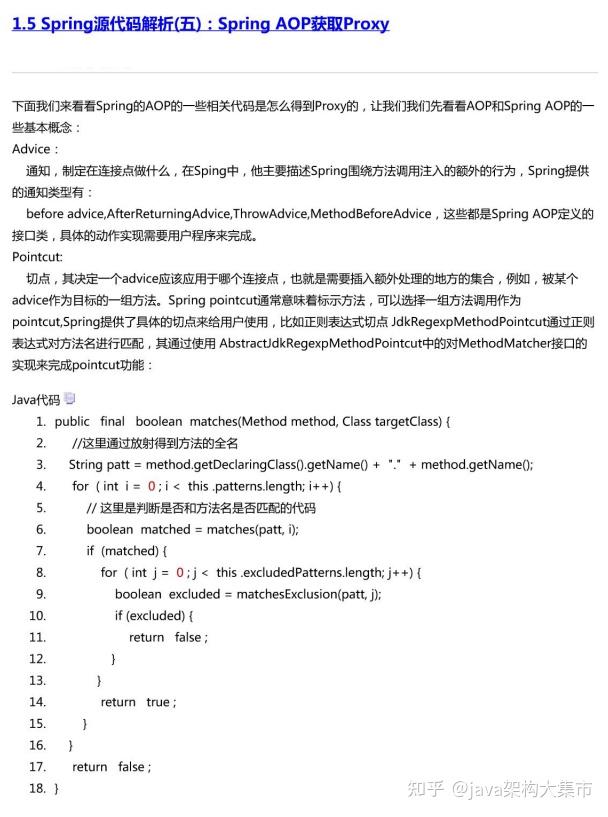 1.5 Spring源代码解析(五)：Spring AOP获取Proxy

下面我们来看看Spring的AOP的一些相关代码是怎么得到Proxy的，让我们我们先看看AOP和Spring AOP的一些基本概念：

Advice：

通知，制定在连接点做什么，在Sping中，他主要描述Spring围绕方法调用注入的额外的行为，Spring提供的通知类型有：

before advice,AfterReturningAdvice,ThrowAdvice,MethodBeforeAdvice，这些都是Spring AOP定义的接口类，具体的动作实现需要用户程序来完成。

Pointcut:

切点，其决定一个advice应该应用于哪个连接点，也就是需要插入额外处理的地方的集合，例如，被某个advice作为目标的一组方法。Spring pointcut通常意味着标示方法，可以选择一组方法调用作为pointcut,Spring提供了具体的切点来给用户使用，比如正则表达式切点 JdkRegexpMethodPointcut通过正则表达式对方法名进行匹配，其通过使用 AbstractJdkRegexpMethodPointcut中的对MethodMatcher接口的实现来完成pointcut功能：

Java代码

1. public final boolean matches(Method method, Class targetClass) {
2. //这里通过放射得到方法的全名
3. String patt = method.getDeclaringClass().getName() + "." + method.getName();
4. for ( int i = 0 ; i < this .patterns.length; i++) {
5. // 这里是判断是否和方法名是否匹配的代码
6. boolean matched = matches(patt, i);
7. if (matched) {
8. for ( int j = 0 ; j < this .excludedPatterns.length; j++) {
9. boolean excluded = matchesExclusion(patt, j);
10. if (excluded) {
11. return false ;
12. }
13. }
14. return true ;
15. }
16. }
17. return false ;
18. }

知乎 @java架构大集市